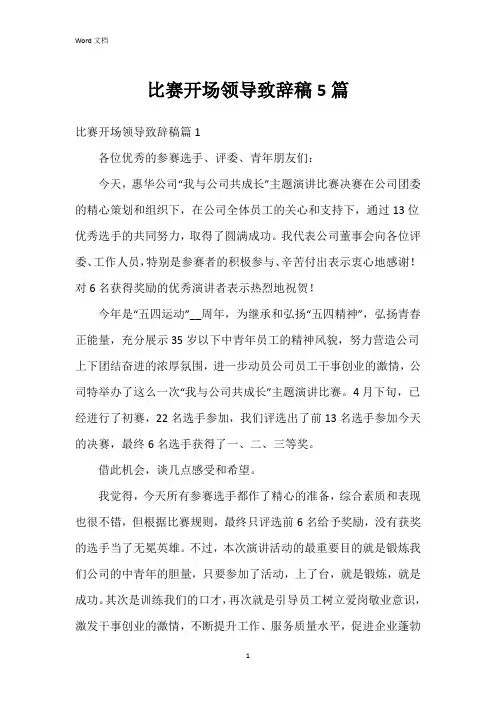 Word 文档

比赛开场领导致辞稿 5 篇

比赛开场领导致辞稿篇 1

各位优秀的参赛选手、评委、青年朋友们：

今天，惠华公司“我与公司共成长”主题演讲比赛决赛在公司团委的精心策划和组织下，在公司全体员工的关心和支持下，通过 13 位优秀选手的共同努力，取得了圆满成功。我代表公司董事会向各位评委、工作人员，特别是参赛者的积极参与、辛苦付出表示衷心地感谢！对 6 名获得奖励的优秀演讲者表示热烈地祝贺！

今年是“五四运动”__周年，为继承和弘扬“五四精神”，弘扬青春正能量，充分展示 35 岁以下中青年员工的精神风貌，努力营造公司上下团结奋进的浓厚氛围，进一步动员公司员工干事创业的激情，公司特举办了这么一次“我与公司共成长”主题演讲比赛。4 月下旬，已经进行了初赛，22 名选手参加，我们评选出了前 13 名选手参加今天的决赛，最终 6 名选手获得了一、二、三等奖。

借此机会，谈几点感受和希望。

我觉得，今天所有参赛选手都作了精心的准备，综合素质和表现也很不错，但根据比赛规则，最终只评选前 6 名给予奖励，没有获奖的选手当了无冕英雄。不过，本次演讲活动的最重要目的就是锻炼我们公司的中青年的胆量，只要参加了活动，上了台，就是锻炼，就是成功。其次是训练我们的口才，再次就是引导员工树立爱岗敬业意识，激发干事创业的激情，不断提升工作、服务质量水平，促进企业蓬勃

1